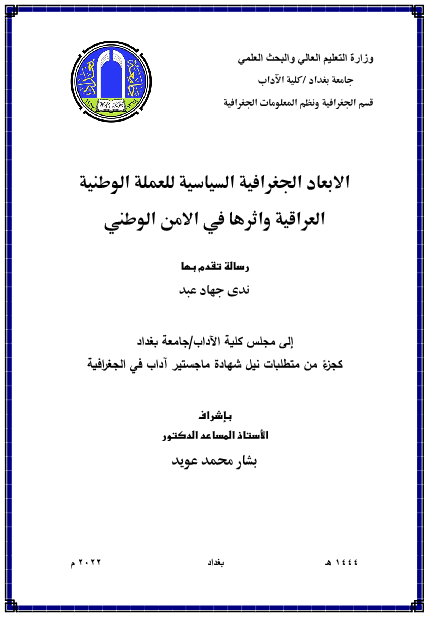 وزارة التعليم العالي والبحث العلمي
جامعة بغداد /كلية الآداب
قسم الجغرافية ونظم المعلومات الجغرافية

الابعاد الجغرافية السياسية للعملة الوطنية العراقية واثرها في الامن الوطني

رسالة تقدم بها
ندى جهاد عبد

إلى مجلس كلية الآداب/جامعة بغداد
كجزءٍ من متطلبات نيل شهادة ماجستير آداب في الجغرافية

بإشراف
الأستاذ المساعد الدكتور
بشار محمد عويد

١٤٤٤ هـ    بغداد    ٢٠٢٢ م